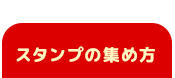 スタンプの集め方